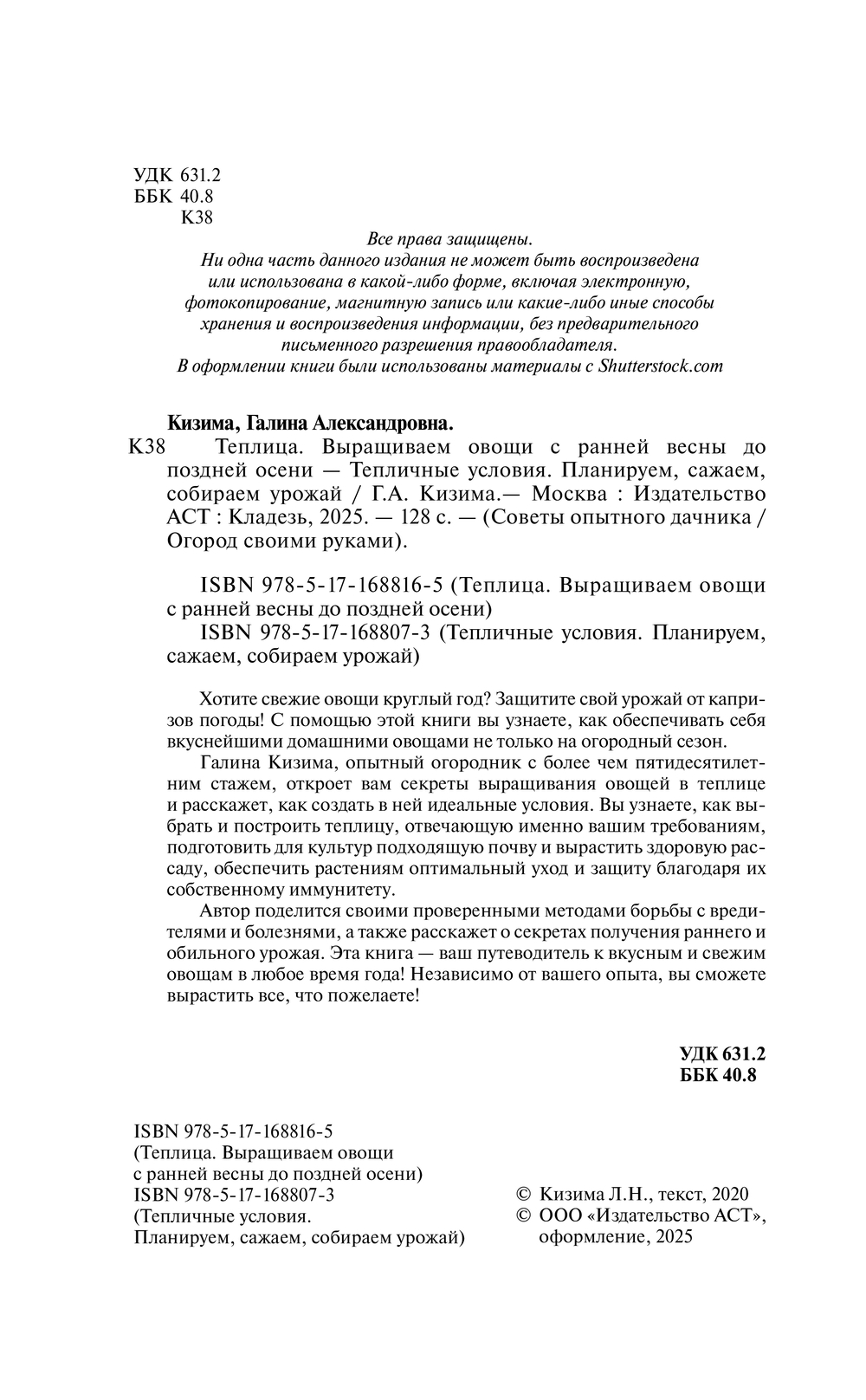 УДК 631.2
ББК 40.8
К38

Все права защищены.
Ни одна часть данного издания не может быть воспроизведена или использована в какой-либо форме, включая электронную, фотокопирование, магнитную запись или какие-либо иные способы хранения и воспроизведения информации, без предварительного письменного разрешения правообладателя.
В оформлении книги были использованы материалы с Shutterstock.com

Кизима, Галина Александровна.
К38 Теплица. Выращиваем овощи с ранней весны до поздней осени — Тепличные условия. Планируем, сажаем, собираем урожай / Г.А. Кизима.— Москва : Издательство АСТ : Кладезь, 2025. — 128 с. — (Советы опытного дачника / Огород своими руками).

ISBN 978-5-17-168816-5 (Теплица. Выращиваем овощи с ранней весны до поздней осени)
ISBN 978-5-17-168807-3 (Тепличные условия. Планируем, сажаем, собираем урожай)

Хотите свежие овощи круглый год? Защитите свой урожай от капризов погоды! С помощью этой книги вы узнаете, как обеспечивать себя вкуснейшими домашними овощами не только на огородный сезон.
Галина Кизима, опытный огородник с более чем пятидесятилетним стажем, откроет вам секреты выращивания овощей в теплице и расскажет, как создать в ней идеальные условия. Вы узнаете, как выбрать и построить теплицу, отвечающую именно вашим требованиям, подготовить для культур подходящую почву и вырастить здоровую рассаду, обеспечить растениям оптимальный уход и защиту благодаря их собственному иммунитету.
Автор поделится своими проверенными методами борьбы с вредителями и болезнями, а также расскажет о секретах получения раннего и обильного урожая. Эта книга — ваш путеводитель к вкусным и свежим овощам в любое время года! Независимо от вашего опыта, вы сможете вырастить все, что пожелаете!

УДК 631.2
ББК 40.8

ISBN 978-5-17-168816-5
(Теплица. Выращиваем овощи с ранней весны до поздней осени)
ISBN 978-5-17-168807-3
(Тепличные условия. Планируем, сажаем, собираем урожай)

© Кизима Л.Н., текст, 2020
© ООО «Издательство АСТ», оформление, 2025